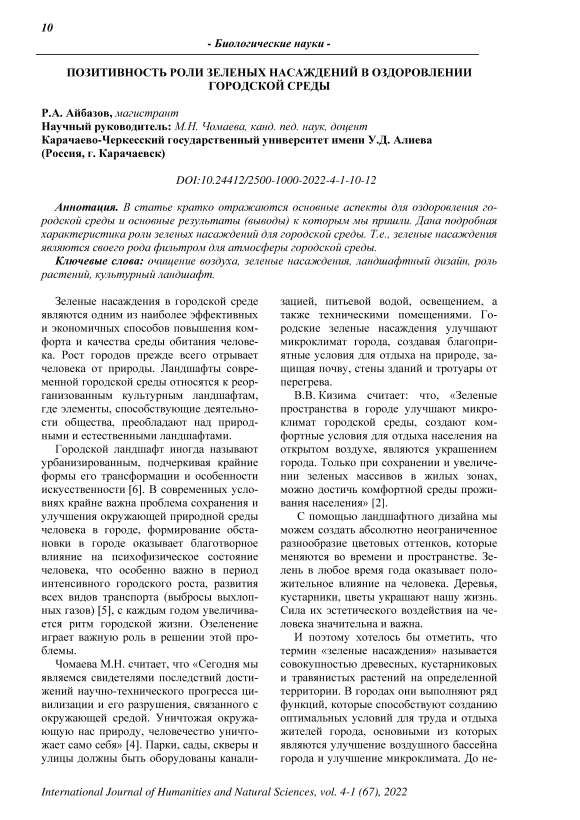 10

- Биологические науки -

ПОЗИТИВНОСТЬ РОЛИ ЗЕЛЕНЫХ НАСАЖДЕНИЙ В ОЗДОРОВЛЕНИИ ГОРОДСКОЙ СРЕДЫ

Р.А. Айбазов, магистрант
Научный руководитель: М.Н. Чомаева, канд. пед. наук, доцент
Карачаево-Черкесский государственный университет имени У.Д. Алиева (Россия, г. Карачаевск)

DOI:10.24412/2500-1000-2022-4-1-10-12

Аннотация. В статье кратко отражаются основные аспекты для оздоровления городской среды и основные результаты (выводы) к которым мы пришли. Дана подробная характеристика роли зеленых насаждений для городской среды. Т.е., зеленые насаждения являются своего рода фильтром для атмосферы городской среды.

Ключевые слова: очищение воздуха, зеленые насаждения, ландшафтный дизайн, роль растений, культурный ландшафт.

Зеленые насаждения в городской среде являются одним из наиболее эффективных и экономичных способов повышения комфорта и качества среды обитания человека. Рост городов прежде всего отрывает человека от природы. Ландшафты современной городской среды относятся к реорганизованным культурным ландшафтам, где элементы, способствующие деятельности общества, преобладают над природными и естественными ландшафтами.

Городской ландшафт иногда называют урбанизированным, подчеркивая крайние формы его трансформации и особенности искусственности [6]. В современных условиях крайне важна проблема сохранения и улучшения окружающей природной среды человека в городе, формирование обстановки в городе оказывает благотворное влияние на психофизическое состояние человека, что особенно важно в период интенсивного городского роста, развития всех видов транспорта (выбросы выхлопных газов) [5], с каждым годом увеличивается ритм городской жизни. Озеленение играет важную роль в решении этой проблемы.

Чомаева М.Н. считает, что «Сегодня мы являемся свидетелями последствий достижений научно-технического прогресса цивилизации и его разрушения, связанного с окружающей средой. Уничтожая окружающую нас природу, человечество уничтожает само себя» [4]. Парки, сады, скверы и улицы должны быть оборудованы канализацией, питьевой водой, освещением, а также техническими помещениями. Городские зеленые насаждения улучшают микроклимат города, создавая благоприятные условия для отдыха на природе, защищая почву, стены зданий и тротуары от перегрева.

В.В. Кизима считает: что, «Зеленые пространства в городе улучшают микроклимат городской среды, создают комфортные условия для отдыха населения на открытом воздухе, являются украшением города. Только при сохранении и увеличении зеленых массивов в жилых зонах, можно достичь комфортной среды проживания населения» [2].

С помощью ландшафтного дизайна мы можем создать абсолютно неограниченное разнообразие цветовых оттенков, которые меняются во времени и пространстве. Зелень в любое время года оказывает положительное влияние на человека. Деревья, кустарники, цветы украшают нашу жизнь. Сила их эстетического воздействия на человека значительна и важна.

И поэтому хотелось бы отметить, что термин «зеленые насаждения» называется совокупностью древесных, кустарниковых и травянистых растений на определенной территории. В городах они выполняют ряд функций, которые способствуют созданию оптимальных условий для труда и отдыха жителей города, основными из которых являются улучшение воздушного бассейна города и улучшение микроклимата. До не-

International Journal of Humanities and Natural Sciences, vol. 4-1 (67), 2022